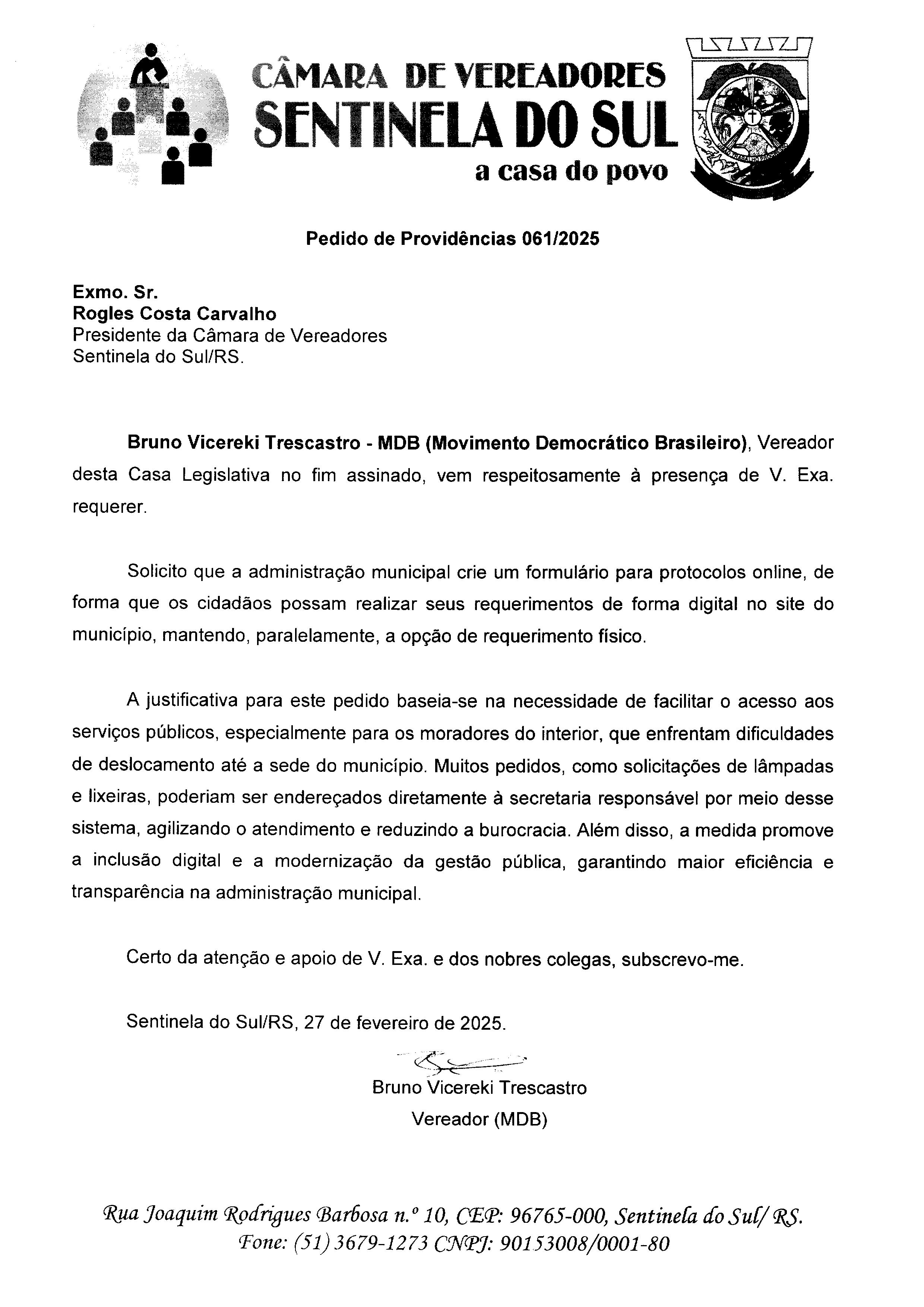 CÂMARA DE VEREADORES
SENTINELA DO SUL
a casa do povo

Pedido de Providências 061/2025

Exmo. Sr.
Rogles Costa Carvalho
Presidente da Câmara de Vereadores
Sentinela do Sul/RS.

Bruno Vicereki Trescastro - MDB (Movimento Democrático Brasileiro), Vereador desta Casa Legislativa no fim assinado, vem respeitosamente à presença de V. Exa. requerer.

Solicito que a administração municipal crie um formulário para protocolos online, de forma que os cidadãos possam realizar seus requerimentos de forma digital no site do município, mantendo, paralelamente, a opção de requerimento físico.

A justificativa para este pedido baseia-se na necessidade de facilitar o acesso aos serviços públicos, especialmente para os moradores do interior, que enfrentam dificuldades de deslocamento até a sede do município. Muitos pedidos, como solicitações de lâmpadas e lixeiras, poderiam ser endereçados diretamente à secretaria responsável por meio desse sistema, agilizando o atendimento e reduzindo a burocracia. Além disso, a medida promove a inclusão digital e a modernização da gestão pública, garantindo maior eficiência e transparência na administração municipal.

Certo da atenção e apoio de V. Exa. e dos nobres colegas, subscrevo-me.

Sentinela do Sul/RS, 27 de fevereiro de 2025.

Bruno Vicereki Trescastro
Vereador (MDB)

Rua Joaquim Rodrigues Barbosa n.º 10, CEP: 96765-000, Sentinela do Sul/ RS.
Fone: (51) 3679-1273 CNPJ: 90153008/0001-80